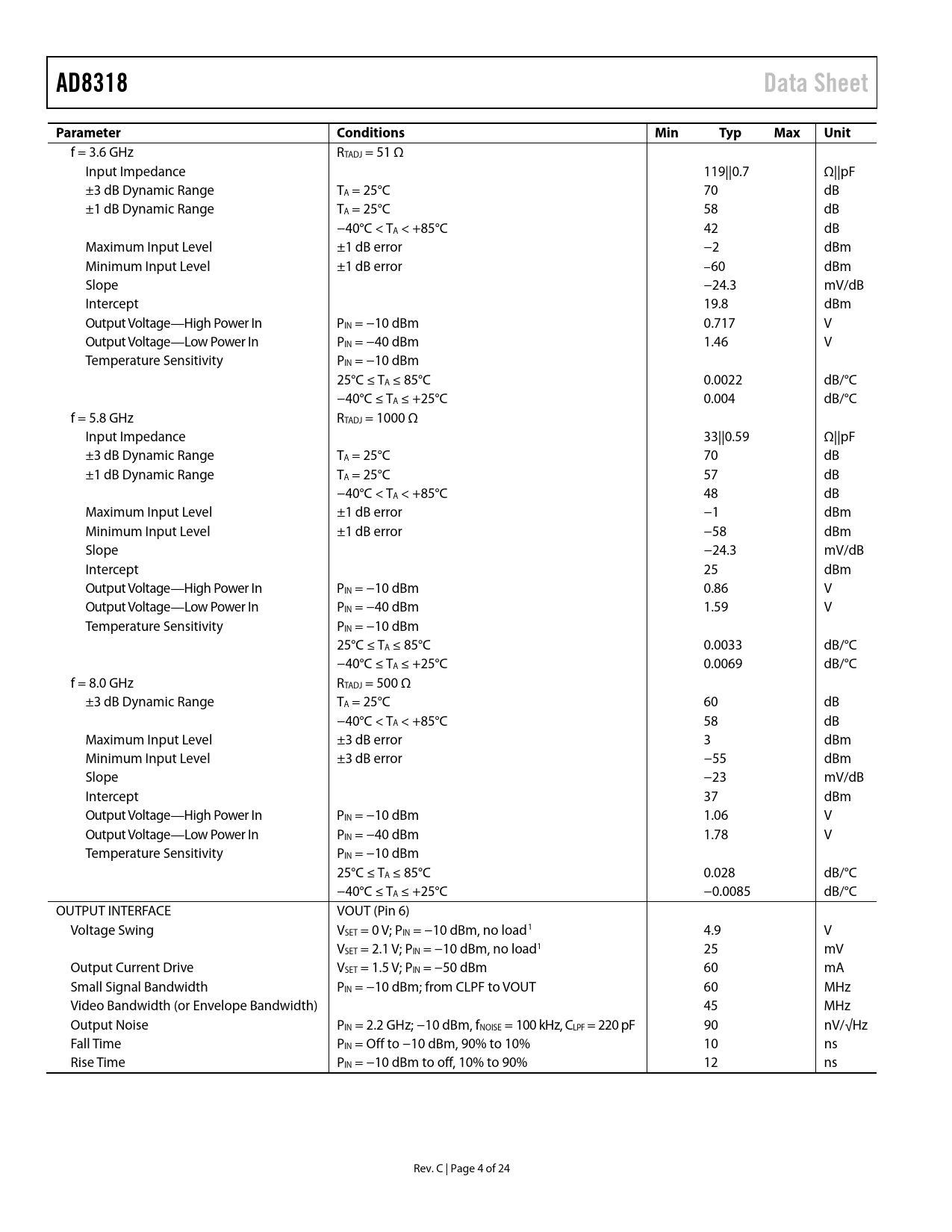 AD8318 Data Sheet

| Parameter | Conditions | Min | Typ | Max | Unit |
|---|---|---|---|---|---|
| f = 3.6 GHz | $R_{TADJ}$ = 51 Ω | | | | |
| Input Impedance | | | 119\|\|0.7 | | Ω\|\|pF |
| ±3 dB Dynamic Range | $T_A$ = 25°C | | 70 | | dB |
| ±1 dB Dynamic Range | $T_A$ = 25°C | | 58 | | dB |
| | −40°C < $T_A$ < +85°C | | 42 | | dB |
| Maximum Input Level | ±1 dB error | | −2 | | dBm |
| Minimum Input Level | ±1 dB error | | −60 | | dBm |
| Slope | | | −24.3 | | mV/dB |
| Intercept | | | 19.8 | | dBm |
| Output Voltage—High Power In | $P_{IN}$ = −10 dBm | | 0.717 | | V |
| Output Voltage—Low Power In | $P_{IN}$ = −40 dBm | | 1.46 | | V |
| Temperature Sensitivity | $P_{IN}$ = −10 dBm | | | | |
| | 25°C ≤ $T_A$ ≤ 85°C | | 0.0022 | | dB/°C |
| | −40°C ≤ $T_A$ ≤ +25°C | | 0.004 | | dB/°C |
| f = 5.8 GHz | $R_{TADJ}$ = 1000 Ω | | | | |
| Input Impedance | | | 33\|\|0.59 | | Ω\|\|pF |
| ±3 dB Dynamic Range | $T_A$ = 25°C | | 70 | | dB |
| ±1 dB Dynamic Range | $T_A$ = 25°C | | 57 | | dB |
| | −40°C < $T_A$ < +85°C | | 48 | | dB |
| Maximum Input Level | ±1 dB error | | −1 | | dBm |
| Minimum Input Level | ±1 dB error | | −58 | | dBm |
| Slope | | | −24.3 | | mV/dB |
| Intercept | | | 25 | | dBm |
| Output Voltage—High Power In | $P_{IN}$ = −10 dBm | | 0.86 | | V |
| Output Voltage—Low Power In | $P_{IN}$ = −40 dBm | | 1.59 | | V |
| Temperature Sensitivity | $P_{IN}$ = −10 dBm | | | | |
| | 25°C ≤ $T_A$ ≤ 85°C | | 0.0033 | | dB/°C |
| | −40°C ≤ $T_A$ ≤ +25°C | | 0.0069 | | dB/°C |
| f = 8.0 GHz | $R_{TADJ}$ = 500 Ω | | | | |
| ±3 dB Dynamic Range | $T_A$ = 25°C | | 60 | | dB |
| | −40°C < $T_A$ < +85°C | | 58 | | dB |
| Maximum Input Level | ±3 dB error | | 3 | | dBm |
| Minimum Input Level | ±3 dB error | | −55 | | dBm |
| Slope | | | −23 | | mV/dB |
| Intercept | | | 37 | | dBm |
| Output Voltage—High Power In | $P_{IN}$ = −10 dBm | | 1.06 | | V |
| Output Voltage—Low Power In | $P_{IN}$ = −40 dBm | | 1.78 | | V |
| Temperature Sensitivity | $P_{IN}$ = −10 dBm | | | | |
| | 25°C ≤ $T_A$ ≤ 85°C | | 0.028 | | dB/°C |
| | −40°C ≤ $T_A$ ≤ +25°C | | −0.0085 | | dB/°C |
| OUTPUT INTERFACE | VOUT (Pin 6) | | | | |
| Voltage Swing | $V_{SET}$ = 0 V; $P_{IN}$ = −10 dBm, no load$^1$ | | 4.9 | | V |
| | $V_{SET}$ = 2.1 V; $P_{IN}$ = −10 dBm, no load$^1$ | | 25 | | mV |
| Output Current Drive | $V_{SET}$ = 1.5 V; $P_{IN}$ = −50 dBm | | 60 | | mA |
| Small Signal Bandwidth | $P_{IN}$ = −10 dBm; from CLPF to VOUT | | 60 | | MHz |
| Video Bandwidth (or Envelope Bandwidth) | | | 45 | | MHz |
| Output Noise | $P_{IN}$ = 2.2 GHz; −10 dBm, $f_{NOISE}$ = 100 kHz, $C_{LPF}$ = 220 pF | | 90 | | nV/√Hz |
| Fall Time | $P_{IN}$ = Off to −10 dBm, 90% to 10% | | 10 | | ns |
| Rise Time | $P_{IN}$ = −10 dBm to off, 10% to 90% | | 12 | | ns |

Rev. C | Page 4 of 24